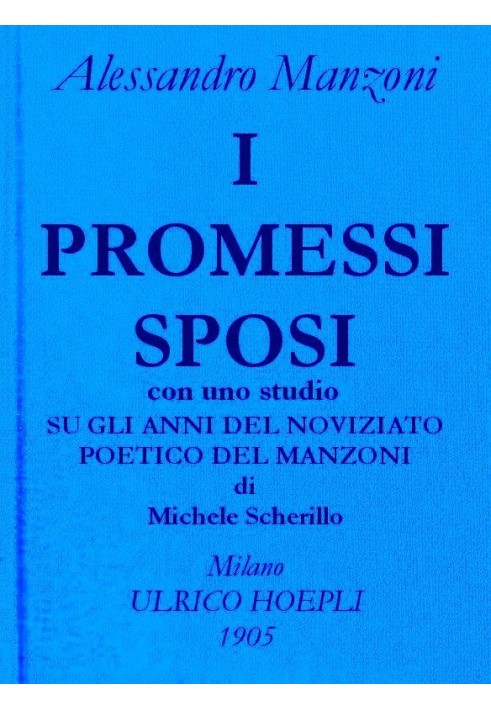 Alessandro Manzoni

I PROMESSI SPOSI

con uno studio
SU GLI ANNI DEL NOVIZIATO POETICO DEL MANZONI
di
Michele Scherillo

Milano
ULRICO HOEPLI
1905